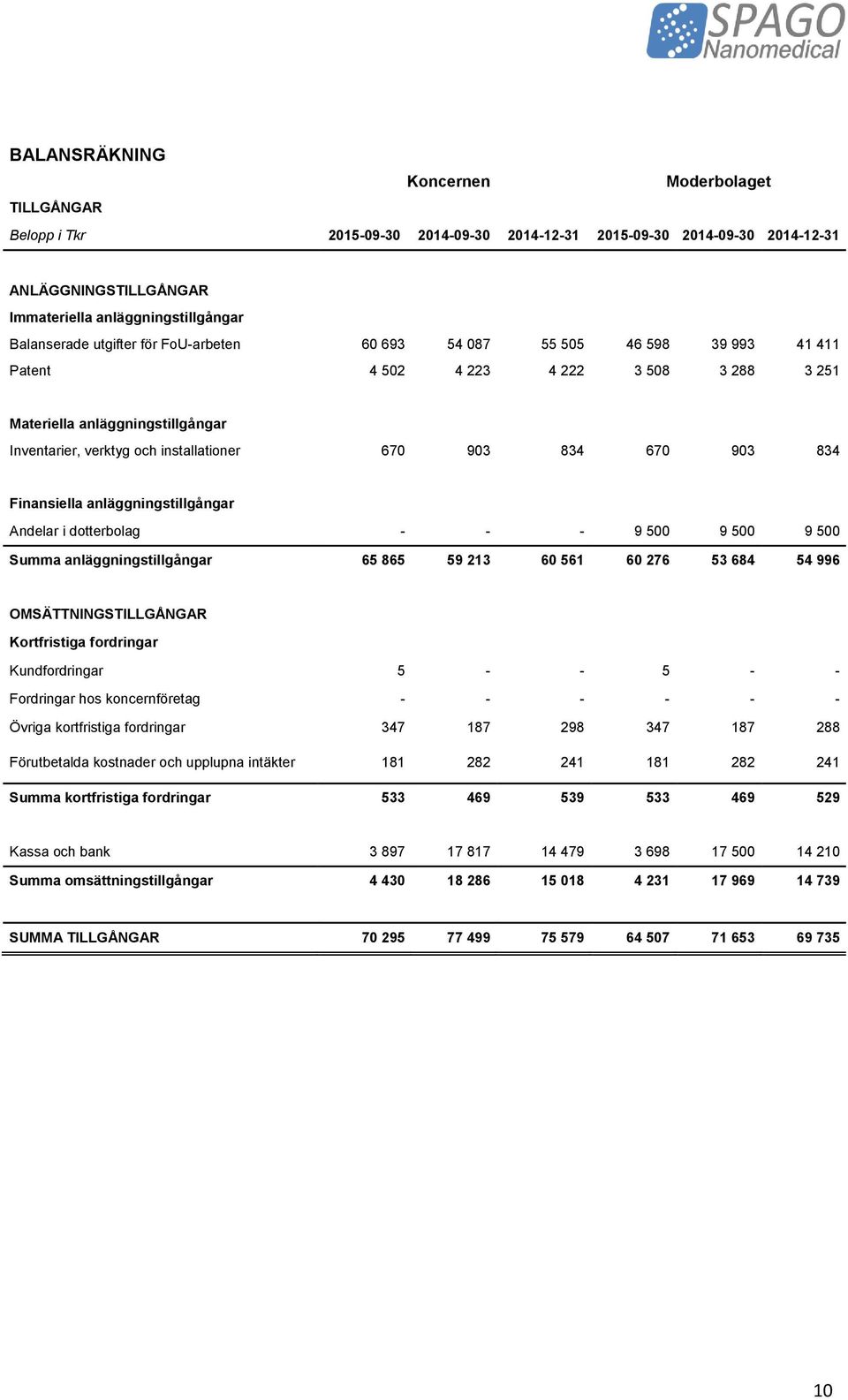 SPAGO Nanomedical

BALANSRÄKNING

| | Koncernen | | | Moderbolaget | | |
|---|---|---|---|---|---|---|
| TILLGÅNGAR | | | | | | |
| Belopp i Tkr | 2015-09-30 | 2014-09-30 | 2014-12-31 | 2015-09-30 | 2014-09-30 | 2014-12-31 |
| ANLÄGGNINGSTILLGÅNGAR | | | | | | |
| Immateriella anläggningstillgångar | | | | | | |
| Balanserade utgifter för FoU-arbeten | 60 693 | 54 087 | 55 505 | 46 598 | 39 993 | 41 411 |
| Patent | 4 502 | 4 223 | 4 222 | 3 508 | 3 288 | 3 251 |
| Materiella anläggningstillgångar | | | | | | |
| Inventarier, verktyg och installationer | 670 | 903 | 834 | 670 | 903 | 834 |
| Finansiella anläggningstillgångar | | | | | | |
| Andelar i dotterbolag | - | - | - | 9 500 | 9 500 | 9 500 |
| Summa anläggningstillgångar | 65 865 | 59 213 | 60 561 | 60 276 | 53 684 | 54 996 |
| OMSÄTTNINGSTILLGÅNGAR | | | | | | |
| Kortfristiga fordringar | | | | | | |
| Kundfordringar | 5 | - | - | 5 | - | - |
| Fordringar hos koncernföretag | - | - | - | - | - | - |
| Övriga kortfristiga fordringar | 347 | 187 | 298 | 347 | 187 | 288 |
| Förutbetalda kostnader och upplupna intäkter | 181 | 282 | 241 | 181 | 282 | 241 |
| Summa kortfristiga fordringar | 533 | 469 | 539 | 533 | 469 | 529 |
| Kassa och bank | 3 897 | 17 817 | 14 479 | 3 698 | 17 500 | 14 210 |
| Summa omsättningstillgångar | 4 430 | 18 286 | 15 018 | 4 231 | 17 969 | 14 739 |
| SUMMA TILLGÅNGAR | 70 295 | 77 499 | 75 579 | 64 507 | 71 653 | 69 735 |

10